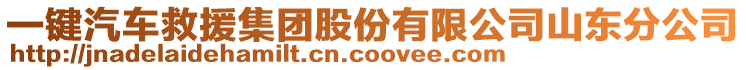 一键汽车救援集团股份有限公司山东分公司
http://jnadelaidehamilt.cn.coovee.com